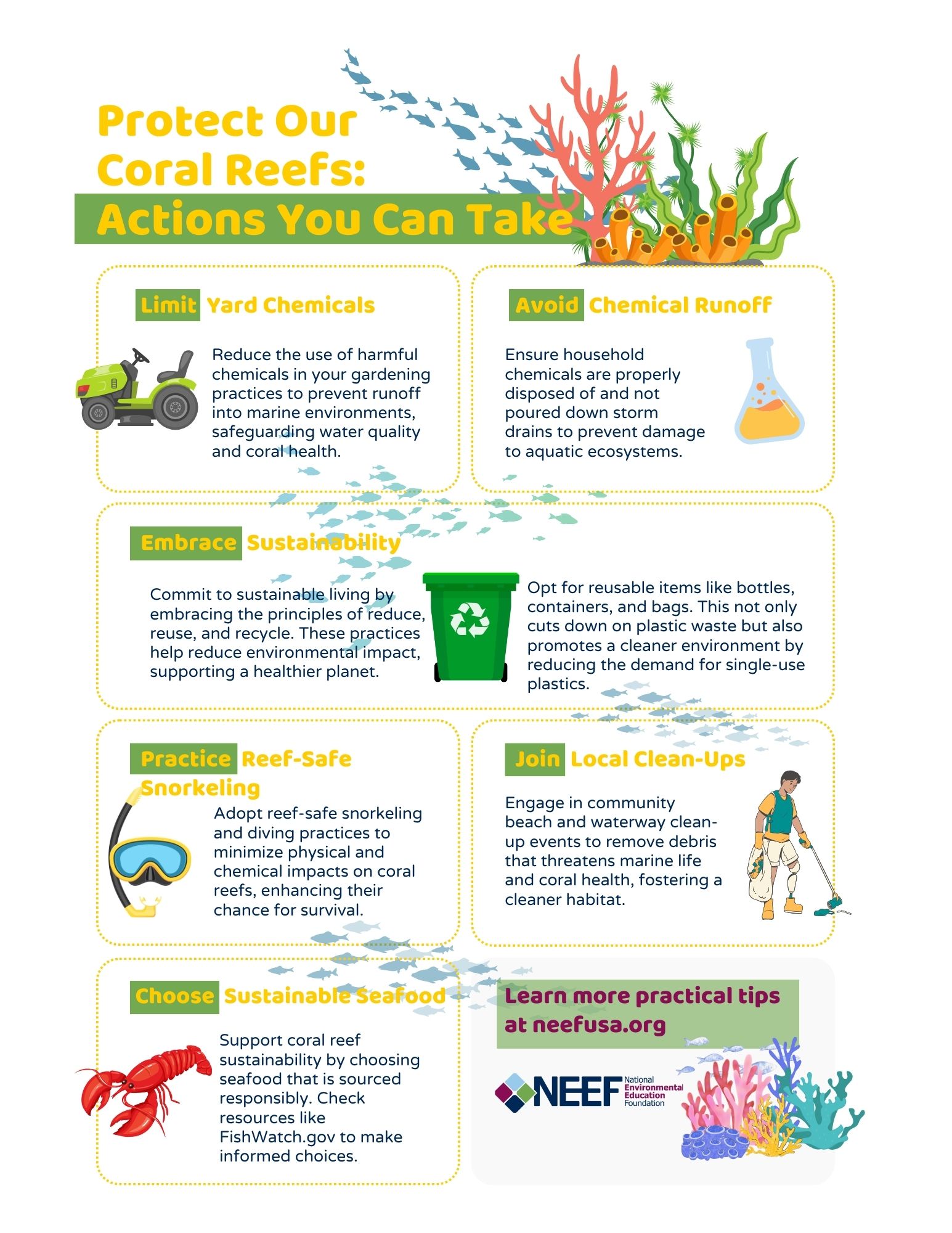 Protect Our Coral Reefs: Actions You Can Take

Limit Yard Chemicals

Reduce the use of harmful chemicals in your gardening practices to prevent runoff into marine environments, safeguarding water quality and coral health.

Avoid Chemical Runoff

Ensure household chemicals are properly disposed of and not poured down storm drains to prevent damage to aquatic ecosystems.

Embrace Sustainability

Commit to sustainable living by embracing the principles of reduce, reuse, and recycle. These practices help reduce environmental impact, supporting a healthier planet.

Opt for reusable items like bottles, containers, and bags. This not only cuts down on plastic waste but also promotes a cleaner environment by reducing the demand for single-use plastics.

Practice Reef-Safe Snorkeling

Adopt reef-safe snorkeling and diving practices to minimize physical and chemical impacts on coral reefs, enhancing their chance for survival.

Join Local Clean-Ups

Engage in community beach and waterway clean-up events to remove debris that threatens marine life and coral health, fostering a cleaner habitat.

Choose Sustainable Seafood

Support coral reef sustainability by choosing seafood that is sourced responsibly. Check resources like FishWatch.gov to make informed choices.

Learn more practical tips at neefusa.org

NEEF National Environmental Education Foundation